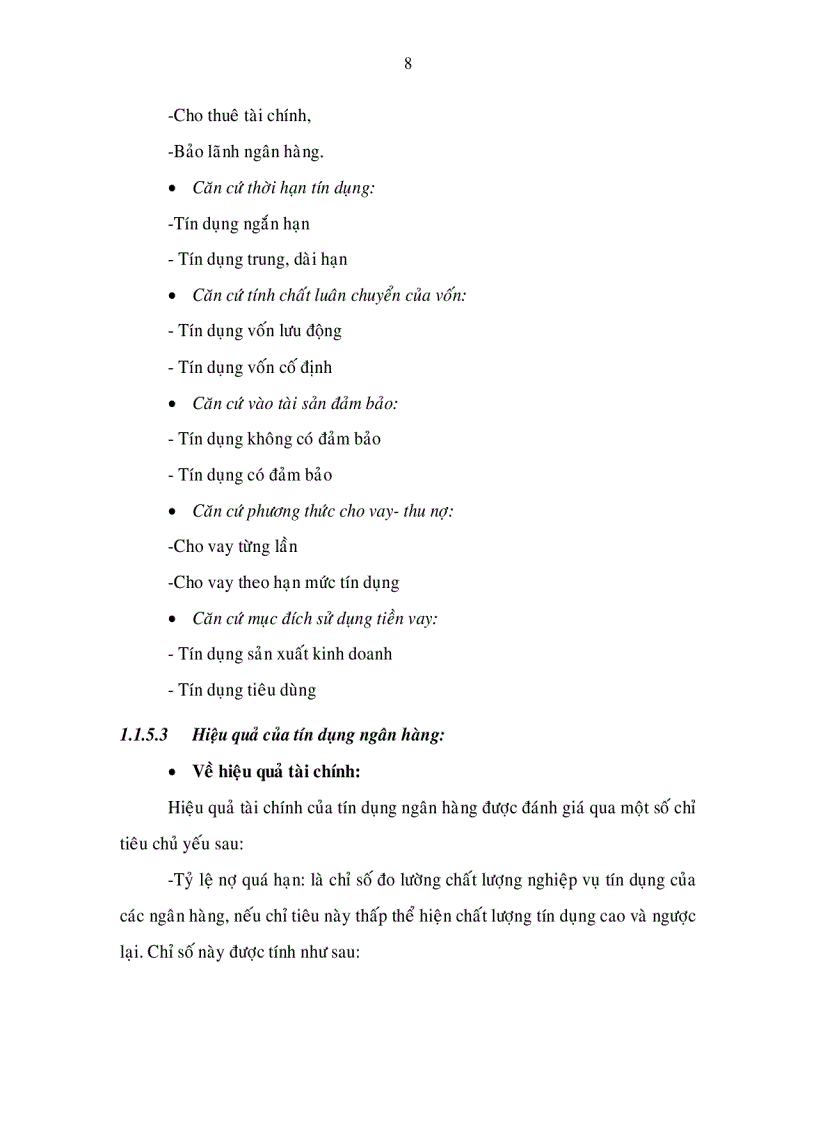 8

-Cho thuê tài chính,

-Bảo lãnh ngân hàng.

• Căn cứ thời hạn tín dụng:

-Tín dụng ngắn hạn

- Tín dụng trung, dài hạn

• Căn cứ tính chất luân chuyển của vốn:

- Tín dụng vốn lưu động

- Tín dụng vốn cố định

• Căn cứ vào tài sản đảm bảo:

- Tín dụng không có đảm bảo

- Tín dụng có đảm bảo

• Căn cứ phương thức cho vay- thu nợ:

-Cho vay từng lần

-Cho vay theo hạn mức tín dụng

• Căn cứ mục đích sử dụng tiền vay:

- Tín dụng sản xuất kinh doanh

- Tín dụng tiêu dùng

1.1.5.3 Hiệu quả của tín dụng ngân hàng:

• Về hiệu quả tài chính:

Hiệu quả tài chính của tín dụng ngân hàng được đánh giá qua một số chỉ tiêu chủ yếu sau:

-Tỷ lệ nợ quá hạn: là chỉ số đo lường chất lượng nghiệp vụ tín dụng của các ngân hàng, nếu chỉ tiêu này thấp thể hiện chất lượng tín dụng cao và ngược lại. Chỉ số này được tính như sau: